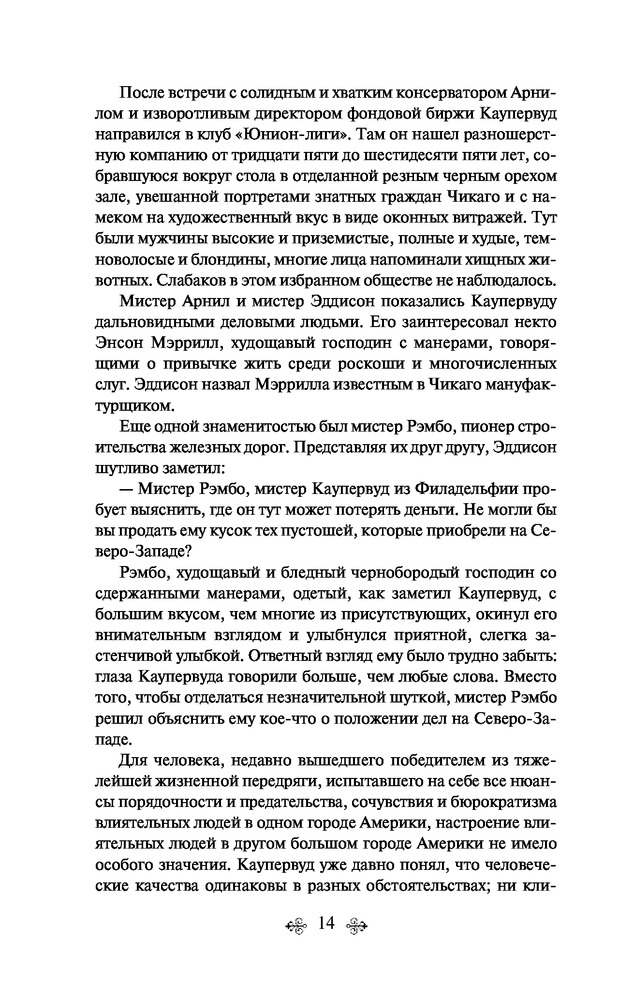 После встречи с солидным и хватким консерватором Арнилом и изворотливым директором фондовой биржи Каупервуд направился в клуб «Юнион-лиги». Там он нашел разношерстную компанию от тридцати пяти до шестидесяти пяти лет, собравшуюся вокруг стола в отделанной резным черным орехом зале, увешанной портретами знатных граждан Чикаго и с намеком на художественный вкус в виде оконных витражей. Тут были мужчины высокие и приземистые, полные и худые, темноволосые и блондины, многие лица напоминали хищных животных. Слабаков в этом избранном обществе не наблюдалось.

Мистер Арнил и мистер Эддисон показались Каупервуду дальновидными деловыми людьми. Его заинтересовал некто Энсон Мэррилл, худощавый господин с манерами, говорящими о привычке жить среди роскоши и многочисленных слуг. Эддисон назвал Мэррилла известным в Чикаго мануфактурщиком.

Еще одной знаменитостью был мистер Рэмбо, пионер строительства железных дорог. Представляя их друг другу, Эддисон шутливо заметил:

— Мистер Рэмбо, мистер Каупервуд из Филадельфии пробует выяснить, где он тут может потерять деньги. Не могли бы вы продать ему кусок тех пустошей, которые приобрели на Северо-Западе?

Рэмбо, худощавый и бледный чернобородый господин со сдержанными манерами, одетый, как заметил Каупервуд, с большим вкусом, чем многие из присутствующих, окинул его внимательным взглядом и улыбнулся приятной, слегка застенчивой улыбкой. Ответный взгляд ему было трудно забыть: глаза Каупервуда говорили больше, чем любые слова. Вместо того, чтобы отделаться незначительной шуткой, мистер Рэмбо решил объяснить ему кое-что о положении дел на Северо-Западе.

Для человека, недавно вышедшего победителем из тяжелейшей жизненной передряги, испытавшего на себе все нюансы порядочности и предательства, сочувствия и бюрократизма влиятельных людей в одном городе Америки, настроение влиятельных людей в другом большом городе Америки не имело особого значения. Каупервуд уже давно понял, что человеческие качества одинаковы в разных обстоятельствах; ни кли-

14